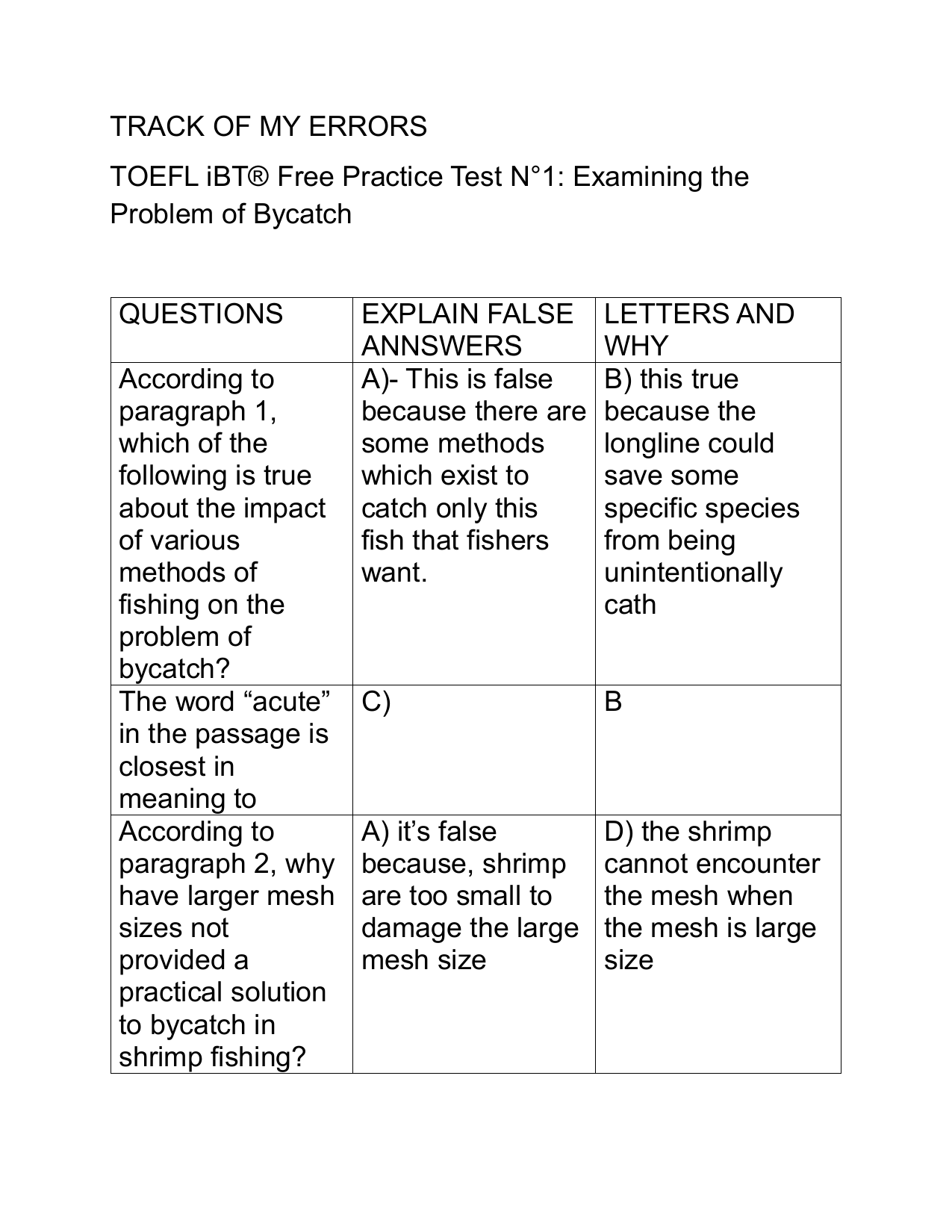 TRACK OF MY ERRORS

TOEFL iBT® Free Practice Test N°1: Examining the Problem of Bycatch

| QUESTIONS | EXPLAIN FALSE ANNSWERS | LETTERS AND WHY |
|---|---|---|
| According to paragraph 1, which of the following is true about the impact of various methods of fishing on the problem of bycatch? | A)- This is false because there are some methods which exist to catch only this fish that fishers want. | B) this true because the longline could save some specific species from being unintentionally cath |
| The word “acute” in the passage is closest in meaning to | C) | B |
| According to paragraph 2, why have larger mesh sizes not provided a practical solution to bycatch in shrimp fishing? | A) it’s false because, shrimp are too small to damage the large mesh size | D) the shrimp cannot encounter the mesh when the mesh is large size |